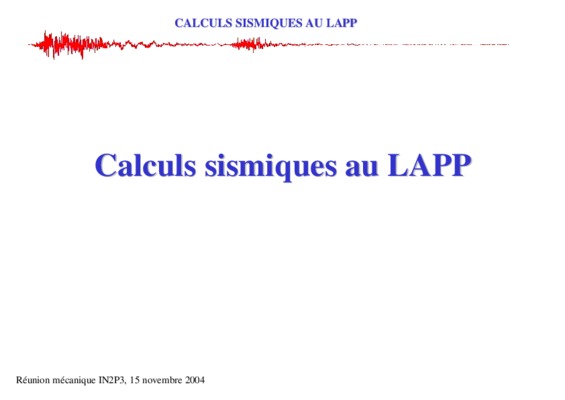 CALCULS SISMIQUES AU LAPP

Calculs sismiques au LAPP

Réunion mécanique IN2P3, 15 novembre 2004